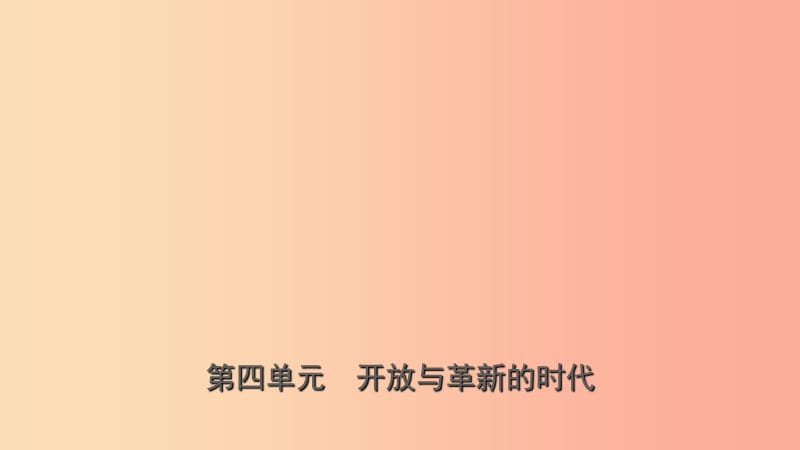 第四单元　开放与革新的时代